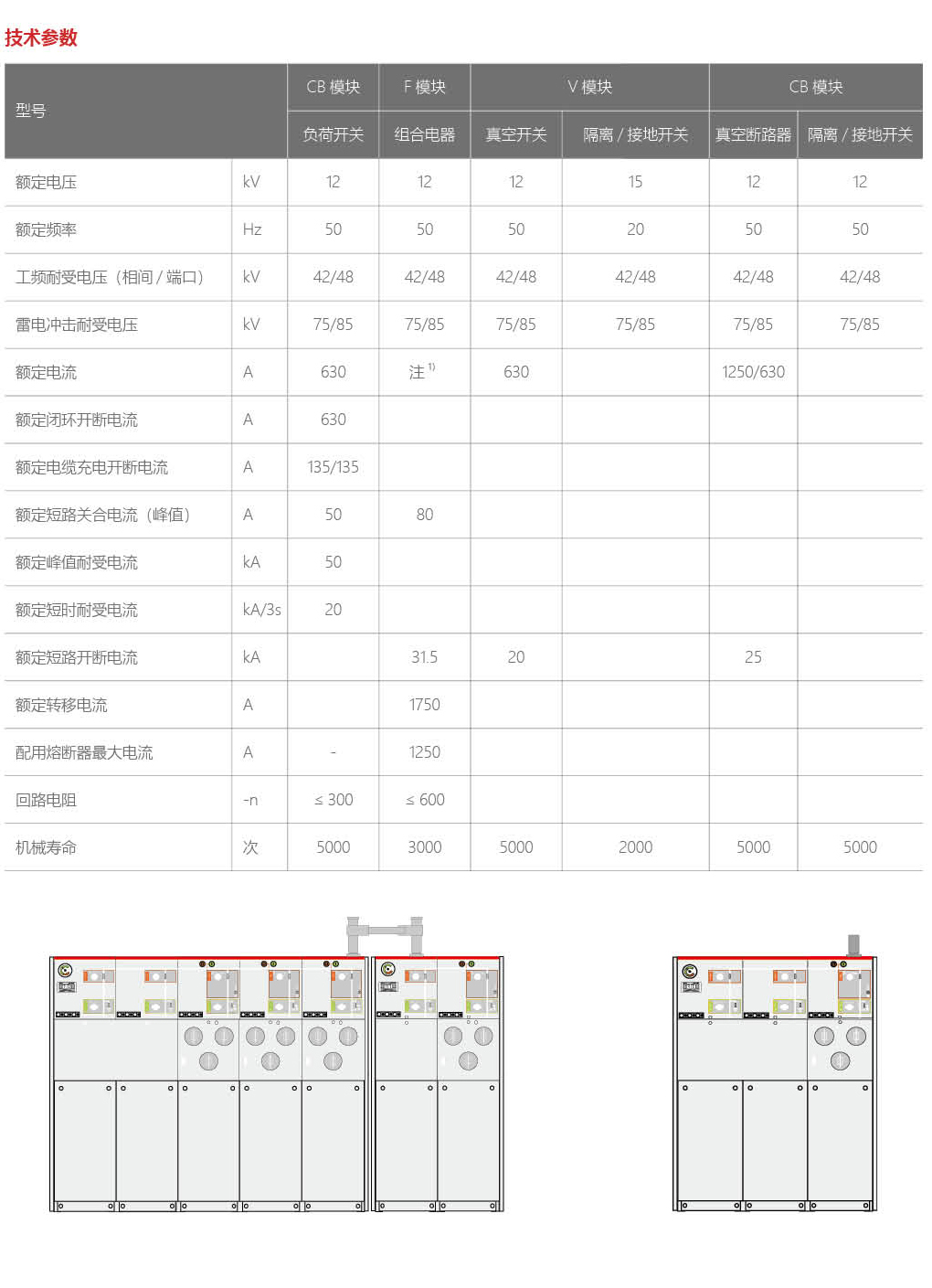 技术参数

| 型号 | | CB 模块 | F 模块 | V 模块 | | CB 模块 | |
|---|---|---|---|---|---|---|---|
| | | 负荷开关 | 组合电器 | 真空开关 | 隔离 / 接地开关 | 真空断路器 | 隔离 / 接地开关 |
| 额定电压 | kV | 12 | 12 | 12 | 15 | 12 | 12 |
| 额定频率 | Hz | 50 | 50 | 50 | 20 | 50 | 50 |
| 工频耐受电压（相间 / 端口） | kV | 42/48 | 42/48 | 42/48 | 42/48 | 42/48 | 42/48 |
| 雷电冲击耐受电压 | kV | 75/85 | 75/85 | 75/85 | 75/85 | 75/85 | 75/85 |
| 额定电流 | A | 630 | 注 $^{1)}$ | 630 | | 1250/630 | |
| 额定闭环开断电流 | A | 630 | | | | | |
| 额定电缆充电开断电流 | A | 135/135 | | | | | |
| 额定短路关合电流（峰值） | A | 50 | 80 | | | | |
| 额定峰值耐受电流 | kA | 50 | | | | | |
| 额定短时耐受电流 | kA/3s | 20 | | | | | |
| 额定短路开断电流 | kA | | 31.5 | 20 | | 25 | |
| 额定转移电流 | A | | 1750 | | | | |
| 配用熔断器最大电流 | A | - | 1250 | | | | |
| 回路电阻 | -n | ≤ 300 | ≤ 600 | | | | |
| 机械寿命 | 次 | 5000 | 3000 | 5000 | 2000 | 5000 | 5000 |